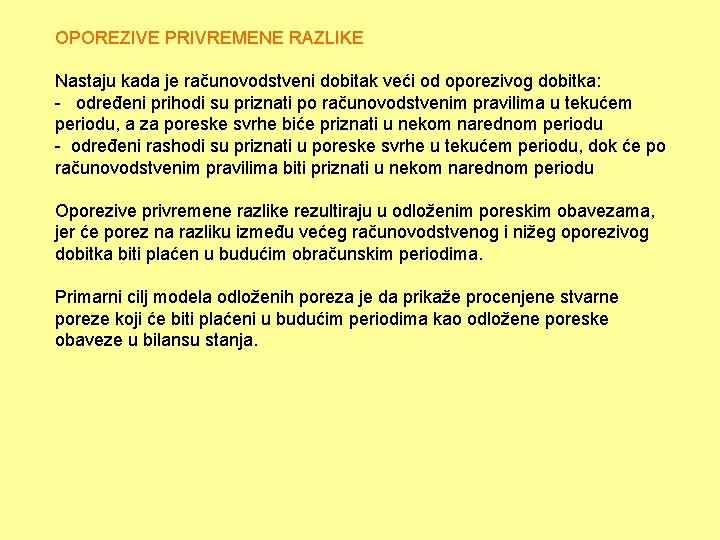 OPOREZIVE PRIVREMENE RAZLIKE

Nastaju kada je računovodstveni dobitak veći od oporezivog dobitka:
- određeni prihodi su priznati po računovodstvenim pravilima u tekućem periodu, a za poreske svrhe biće priznati u nekom narednom periodu
- određeni rashodi su priznati u poreske svrhe u tekućem periodu, dok će po računovodstvenim pravilima biti priznati u nekom narednom periodu

Oporezive privremene razlike rezultiraju u odloženim poreskim obavezama, jer će porez na razliku između većeg računovodstvenog i nižeg oporezivog dobitka biti plaćen u budućim obračunskim periodima.

Primarni cilj modela odloženih poreza je da prikaže procenjene stvarne poreze koji će biti plaćeni u budućim periodima kao odložene poreske obaveze u bilansu stanja.